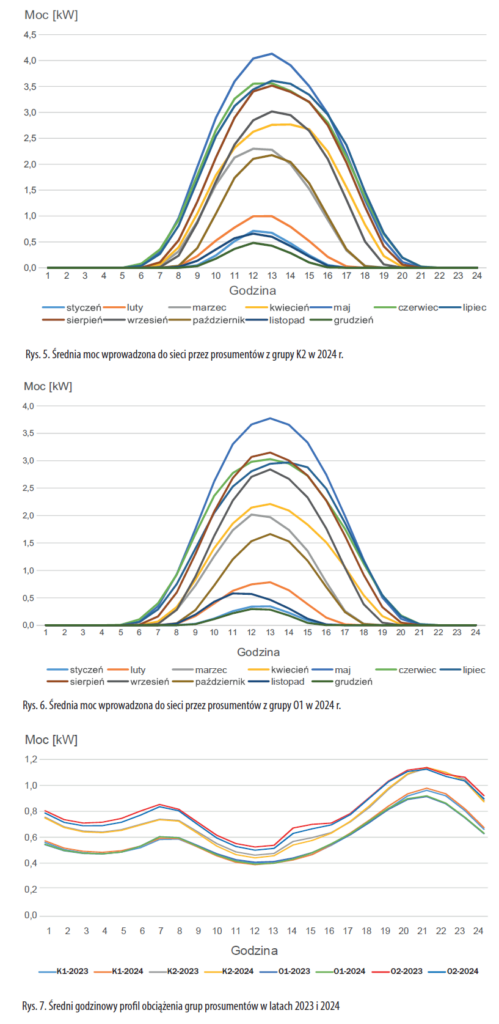 Moc [kW]

4,5
4,0
3,5
3,0
2,5
2,0
1,5
1,0
0,5
0,0

1 2 3 4 5 6 7 8 9 10 11 12 13 14 15 16 17 18 19 20 21 22 23 24

Godzina

styczeń luty marzec kwiecień maj czerwiec lipiec sierpień wrzesień październik listopad grudzień

Rys. 5. Średnia moc wprowadzona do sieci przez prosumentów z grupy K2 w 2024 r.

Moc [kW]

4,0
3,5
3,0
2,5
2,0
1,5
1,0
0,5
0,0

1 2 3 4 5 6 7 8 9 10 11 12 13 14 15 16 17 18 19 20 21 22 23 24

Godzina

styczeń luty marzec kwiecień maj czerwiec lipiec sierpień wrzesień październik listopad grudzień

Rys. 6. Średnia moc wprowadzona do sieci przez prosumentów z grupy O1 w 2024 r.

Moc [kW]

1,2
1,0
0,8
0,6
0,4
0,2
0,0

1 2 3 4 5 6 7 8 9 10 11 12 13 14 15 16 17 18 19 20 21 22 23 24

Godzina

K1-2023 K1-2024 K2-2023 K2-2024 O1-2023 O1-2024 O2-2023 O2-2024

Rys. 7. Średni godzinowy profil obciążenia grup prosumentów w latach 2023 i 2024